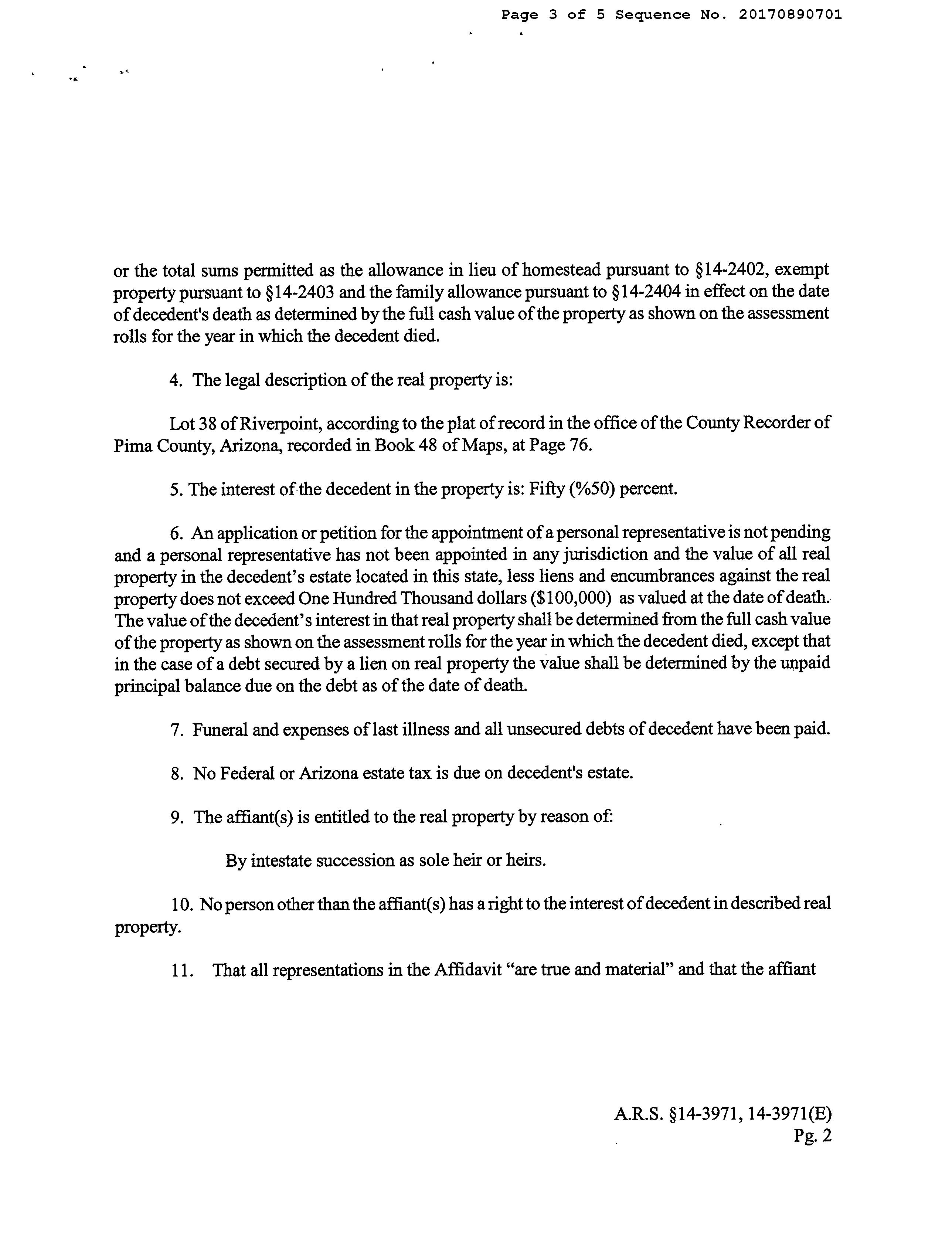 Page 3 of 5 Sequence No. 20170890701

or the total sums permitted as the allowance in lieu of homestead pursuant to §14-2402, exempt property pursuant to §14-2403 and the family allowance pursuant to §14-2404 in effect on the date of decedent's death as determined by the full cash value of the property as shown on the assessment rolls for the year in which the decedent died.

4. The legal description of the real property is:

Lot 38 of Riverpoint, according to the plat of record in the office of the County Recorder of Pima County, Arizona, recorded in Book 48 of Maps, at Page 76.

5. The interest of the decedent in the property is: Fifty (%50) percent.

6. An application or petition for the appointment of a personal representative is not pending and a personal representative has not been appointed in any jurisdiction and the value of all real property in the decedent's estate located in this state, less liens and encumbrances against the real property does not exceed One Hundred Thousand dollars ($100,000) as valued at the date of death. The value of the decedent's interest in that real property shall be determined from the full cash value of the property as shown on the assessment rolls for the year in which the decedent died, except that in the case of a debt secured by a lien on real property the value shall be determined by the unpaid principal balance due on the debt as of the date of death.

7. Funeral and expenses of last illness and all unsecured debts of decedent have been paid.

8. No Federal or Arizona estate tax is due on decedent's estate.

9. The affiant(s) is entitled to the real property by reason of:

By intestate succession as sole heir or heirs.

10. No person other than the affiant(s) has a right to the interest of decedent in described real property.

11. That all representations in the Affidavit "are true and material" and that the affiant

A.R.S. §14-3971, 14-3971(E)
Pg. 2